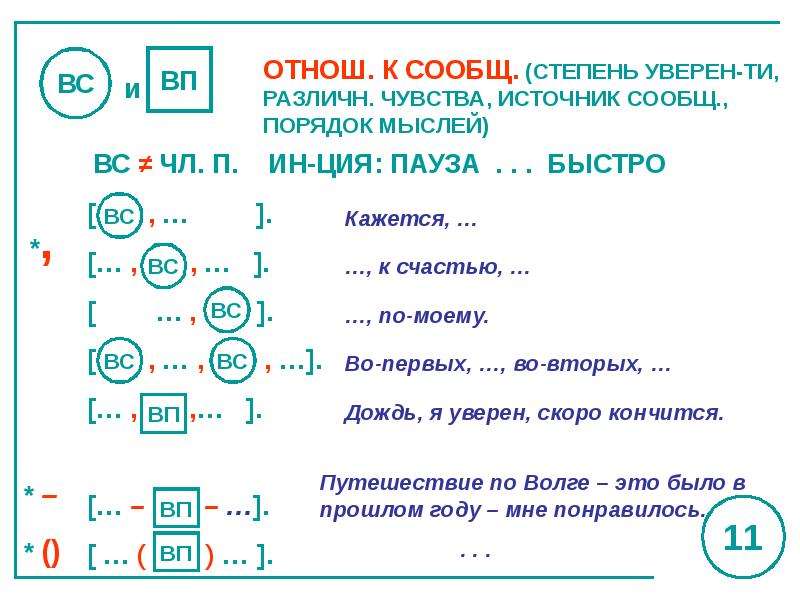 ВС и ВП

ОТНОШ. К СООБЩ. (СТЕПЕНЬ УВЕРЕН-ТИ, РАЗЛИЧН. ЧУВСТВА, ИСТОЧНИК СООБЩ., ПОРЯДОК МЫСЛЕЙ)

ВС ≠ ЧЛ. П. ИН-ЦИЯ: ПАУЗА . . . БЫСТРО

*,

[ ВС , … ]. Кажется, …

[… , ВС , … ]. …, к счастью, …

[ … , ВС ]. …, по-моему.

[ ВС , … , ВС , …]. Во-первых, …, во-вторых, …

[… , ВП ,… ]. Дождь, я уверен, скоро кончится.

* –

[… – ВП – …]. Путешествие по Волге – это было в прошлом году – мне понравилось.

* ()

[ … ( ВП ) … ]. . . .

11